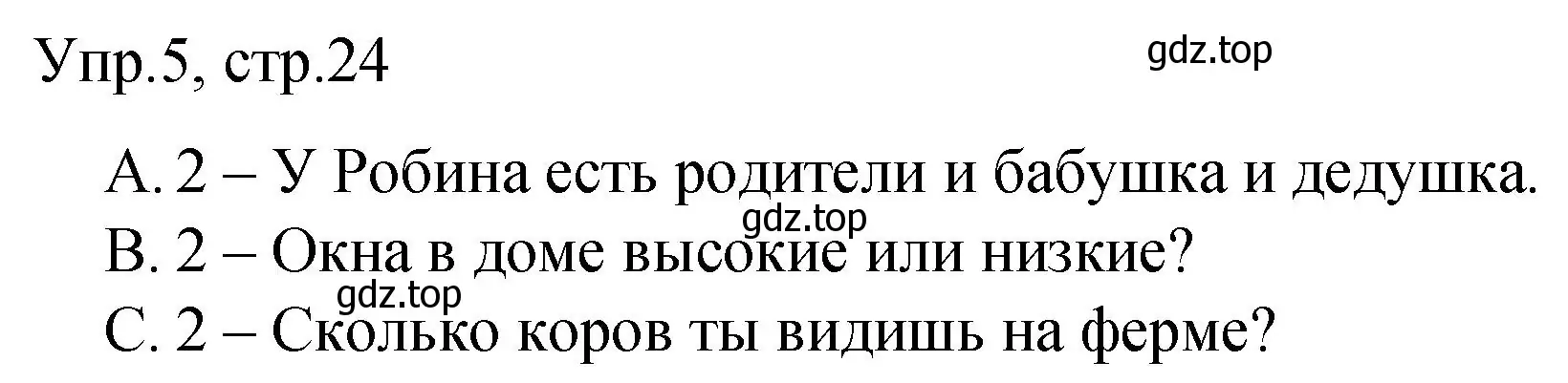 Упр.5, стр.24

gdz.top

A. 2 – У Робина есть родители и бабушка и дедушка.

gdz.top

B. 2 – Окна в доме высокие или низкие?

gdz.top

C. 2 – Сколько коров ты видишь на ферме?